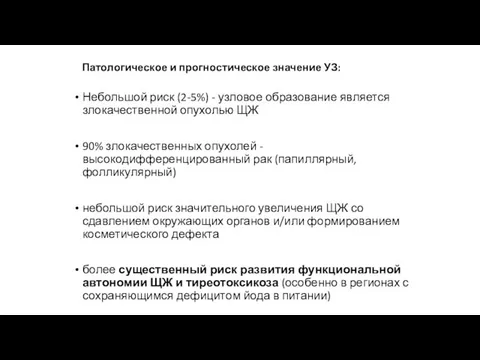 Патологическое и прогностическое значение УЗ:

• Небольшой риск (2-5%) - узловое образование является злокачественной опухолью ЩЖ

• 90% злокачественных опухолей - высокодифференцированный рак (папиллярный, фолликулярный)

• небольшой риск значительного увеличения ЩЖ со сдавлением окружающих органов и/или формированием косметического дефекта

• более существенный риск развития функциональной автономии ЩЖ и тиреотоксикоза (особенно в регионах с сохраняющимся дефицитом йода в питании)